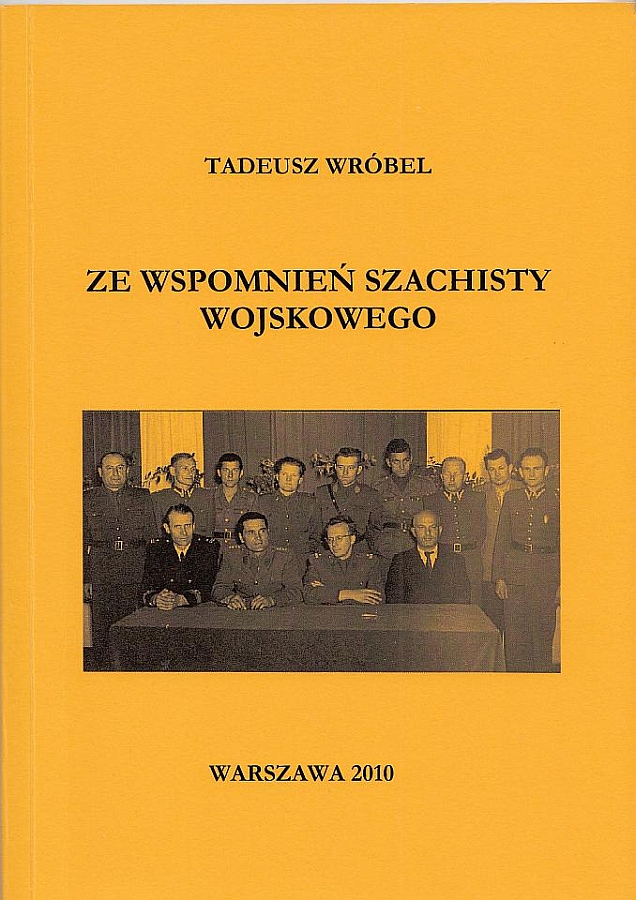 TADEUSZ WRÓBEL

ZE WSPOMNIEŃ SZACHISTY WOJSKOWEGO

WARSZAWA 2010